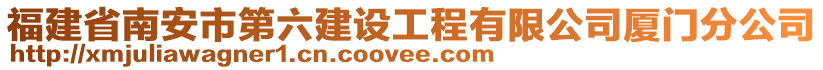 福建省南安市第六建设工程有限公司厦门分公司
http://xmjuliawagner1.cn.coovee.com